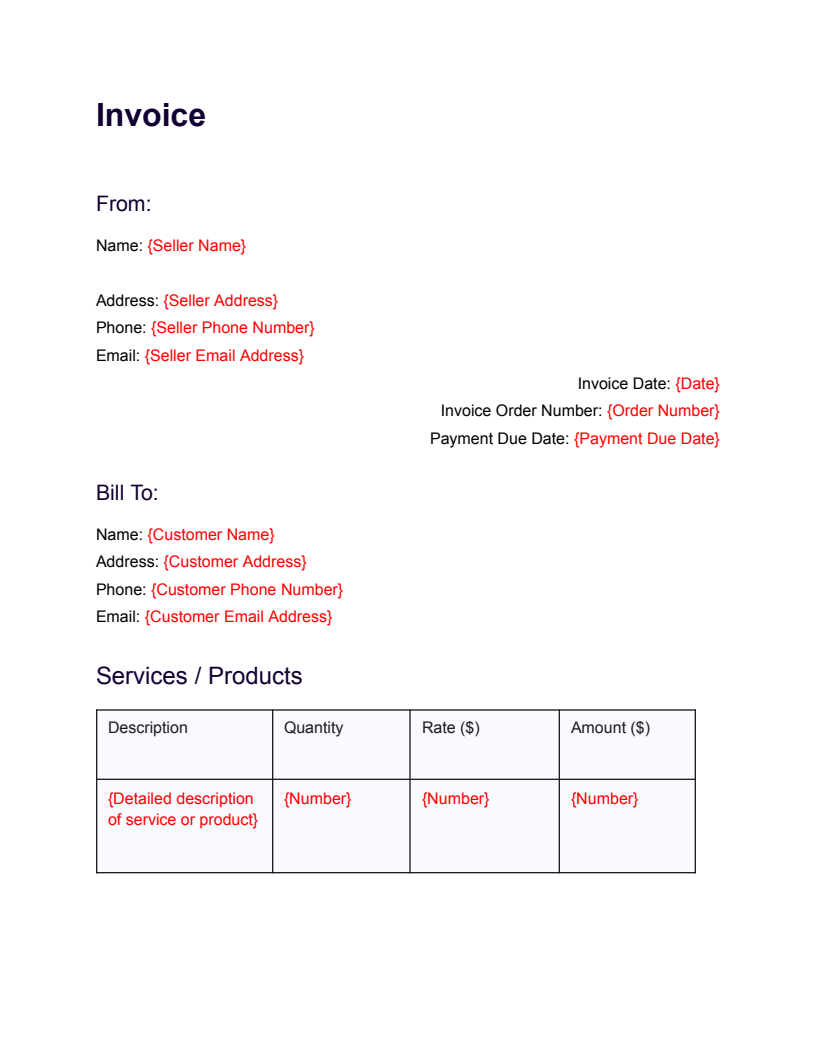 Invoice

From:

Name: {Seller Name}

Address: {Seller Address}
Phone: {Seller Phone Number}
Email: {Seller Email Address}

Invoice Date: {Date}
Invoice Order Number: {Order Number}
Payment Due Date: {Payment Due Date}

Bill To:

Name: {Customer Name}
Address: {Customer Address}
Phone: {Customer Phone Number}
Email: {Customer Email Address}

Services / Products

| Description | Quantity | Rate ($) | Amount ($) |
|---|---|---|---|
| {Detailed description of service or product} | {Number} | {Number} | {Number} |